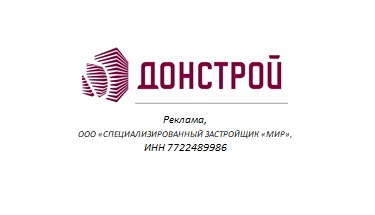 ДОНСТРОЙ

Реклама,
ООО «СПЕЦИАЛИЗИРОВАННЫЙ ЗАСТРОЙЩИК «МИР»,
ИНН 7722489986